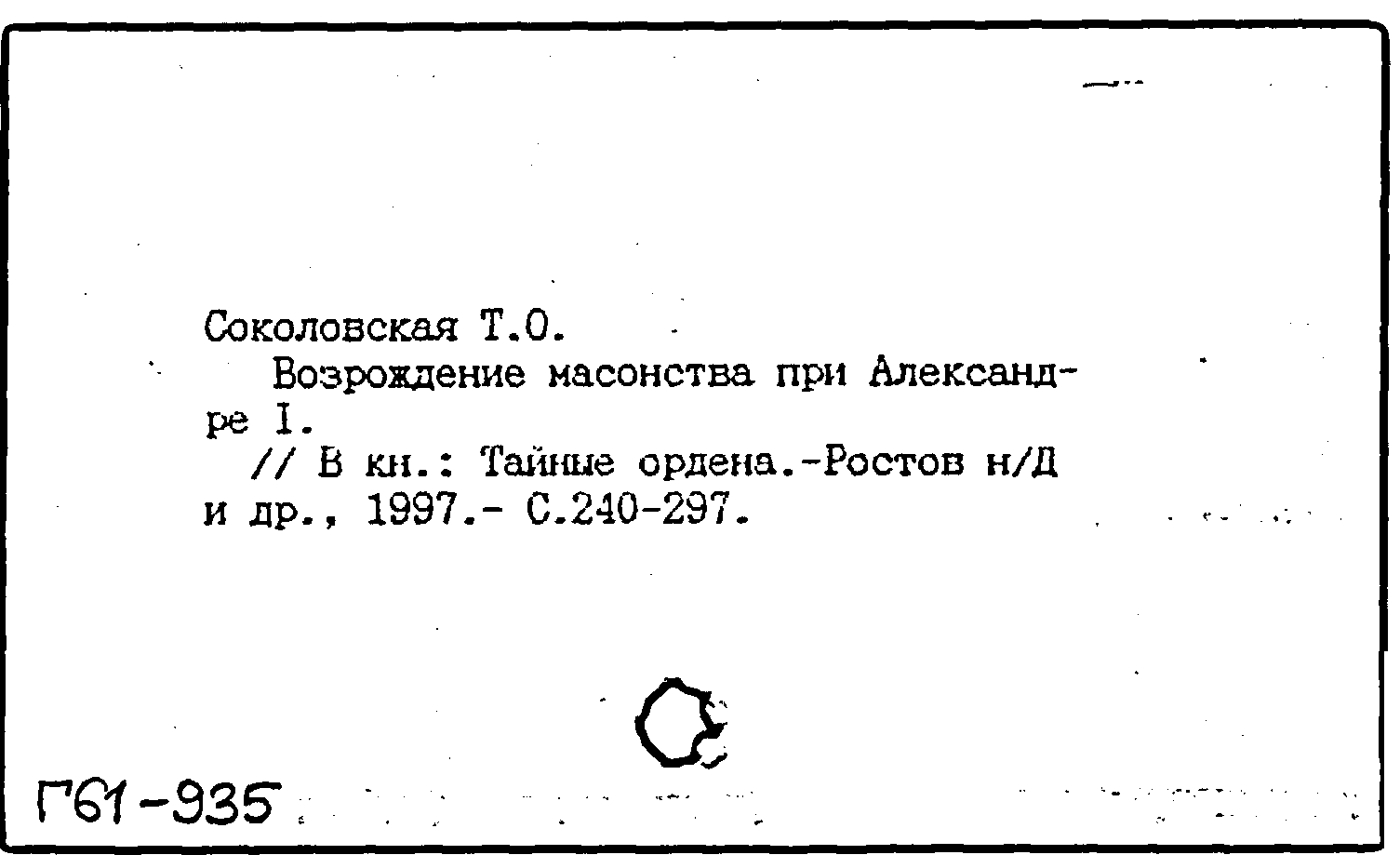 Соколовская Т.О.
Возрождение масонства при Александре I.
// В кн.: Тайные ордена.-Ростов н/Д и др., 1997.- С.240-297.

Г61-935